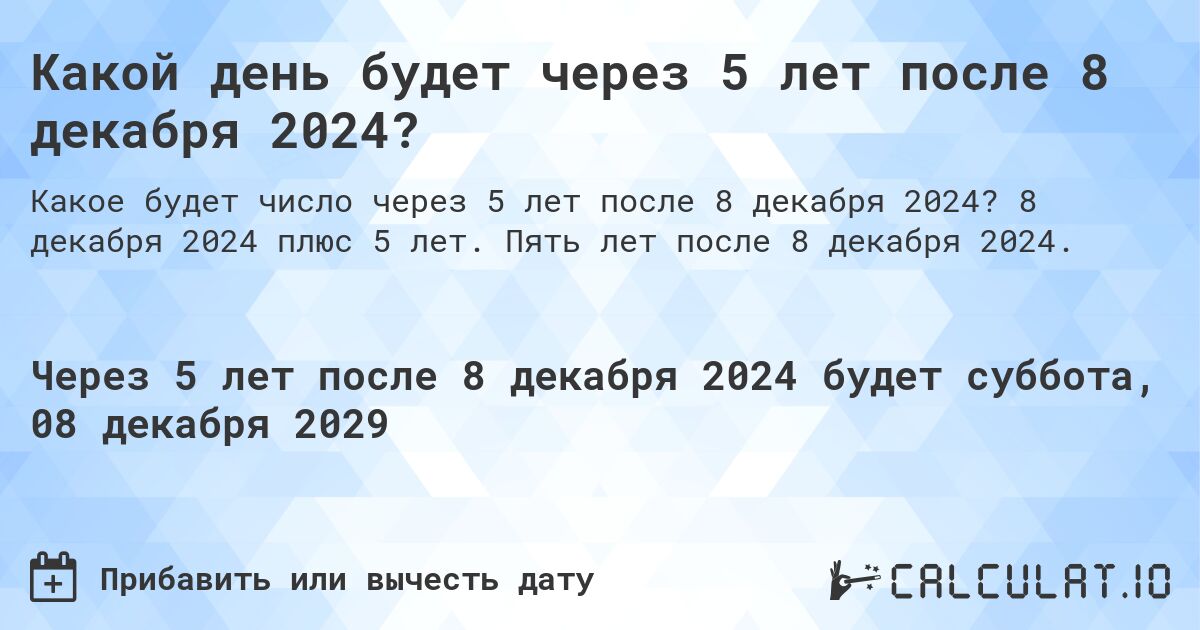 Какой день будет через 5 лет после 8 декабря 2024?

Какое будет число через 5 лет после 8 декабря 2024? 8 декабря 2024 плюс 5 лет. Пять лет после 8 декабря 2024.

Через 5 лет после 8 декабря 2024 будет суббота, 08 декабря 2029

Прибавить или вычесть дату

CALCULAT.IO